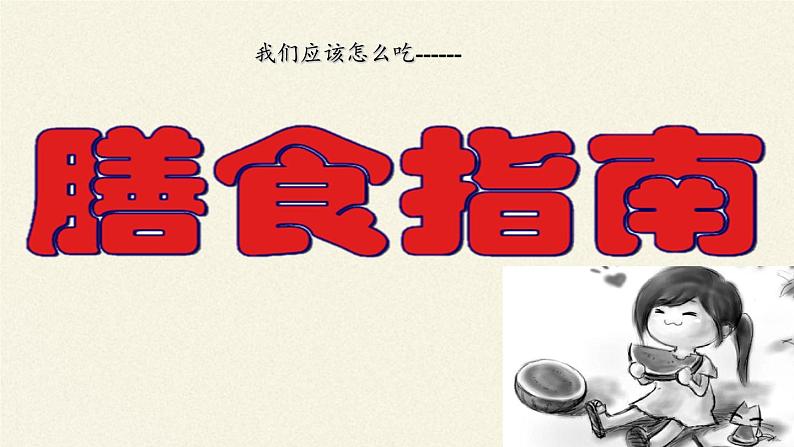 我们应该怎么吃------

膳食指南